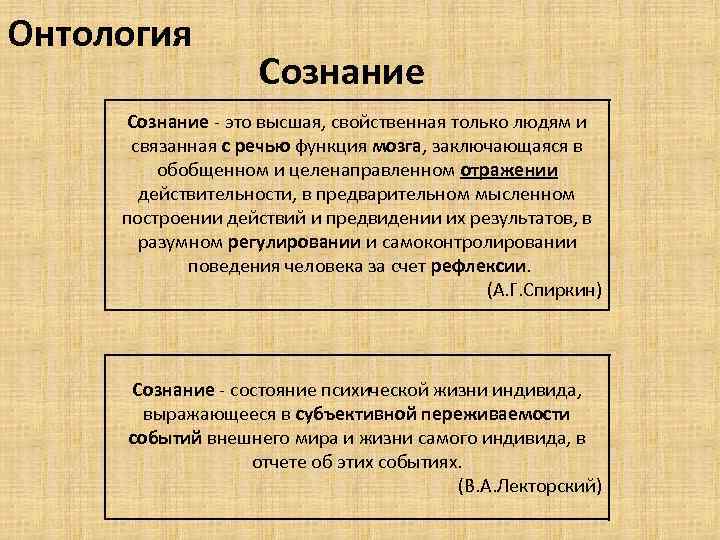 Онтология

Сознание

Сознание - это высшая, свойственная только людям и связанная с речью функция мозга, заключающаяся в обобщенном и целенаправленном отражении действительности, в предварительном мысленном построении действий и предвидении их результатов, в разумном регулировании и самоконтролировании поведения человека за счет рефлексии.
(А.Г.Спиркин)

Сознание - состояние психической жизни индивида, выражающееся в субъективной переживаемости событий внешнего мира и жизни самого индивида, в отчете об этих событиях.
(В.А.Лекторский)